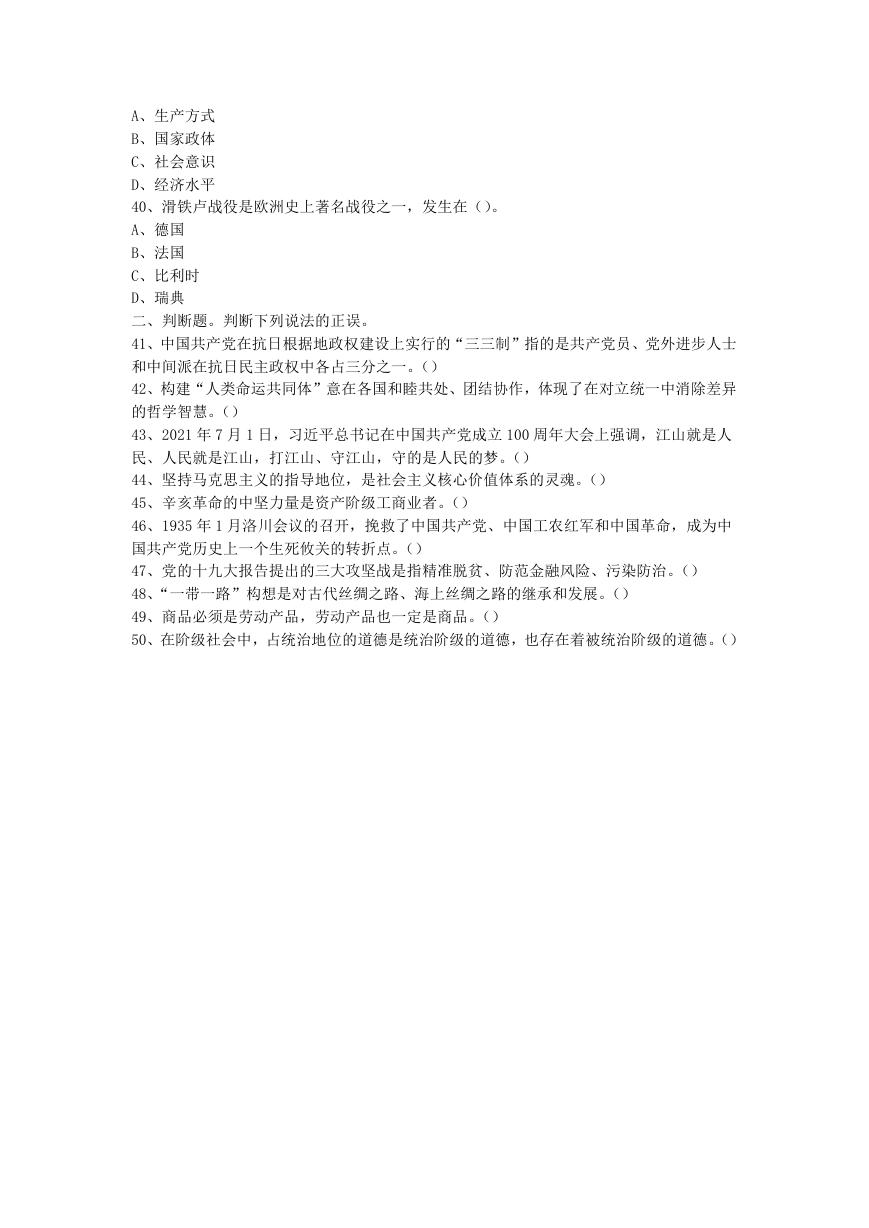 A、生产方式
B、国家政体
C、社会意识
D、经济水平
40、滑铁卢战役是欧洲史上著名战役之一，发生在（）。
A、德国
B、法国
C、比利时
D、瑞典
二、判断题。判断下列说法的正误。
41、中国共产党在抗日根据地政权建设上实行的“三三制”指的是共产党员、党外进步人士和中间派在抗日民主政权中各占三分之一。()
42、构建“人类命运共同体”意在各国和睦共处、团结协作，体现了在对立统一中消除差异的哲学智慧。()
43、2021年7月1日，习近平总书记在中国共产党成立100周年大会上强调，江山就是人民、人民就是江山，打江山、守江山，守的是人民的梦。()
44、坚持马克思主义的指导地位，是社会主义核心价值体系的灵魂。()
45、辛亥革命的中坚力量是资产阶级工商业者。()
46、1935年1月洛川会议的召开，挽救了中国共产党、中国工农红军和中国革命，成为中国共产党历史上一个生死攸关的转折点。()
47、党的十九大报告提出的三大攻坚战是指精准脱贫、防范金融风险、污染防治。()
48、“一带一路”构想是对古代丝绸之路、海上丝绸之路的继承和发展。()
49、商品必须是劳动产品，劳动产品也一定是商品。()
50、在阶级社会中，占统治地位的道德是统治阶级的道德，也存在着被统治阶级的道德。()